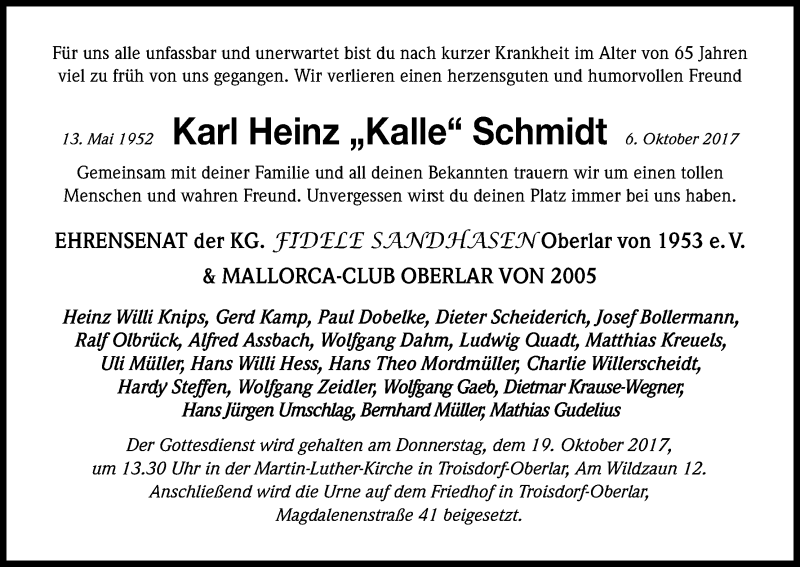 Für uns alle unfassbar und unerwartet bist du nach kurzer Krankheit im Alter von 65 Jahren viel zu früh von uns gegangen. Wir verlieren einen herzensguten und humorvollen Freund

13. Mai 1952 Karl Heinz „Kalle“ Schmidt 6. Oktober 2017

Gemeinsam mit deiner Familie und all deinen Bekannten trauern wir um einen tollen Menschen und wahren Freund. Unvergessen wirst du deinen Platz immer bei uns haben.

EHRENSENAT der KG. FIDELE SANDHASEN Oberlar von 1953 e. V.

& MALLORCA-CLUB OBERLAR VON 2005

Heinz Willi Knips, Gerd Kamp, Paul Dobelke, Dieter Scheiderich, Josef Bollermann, Ralf Olbrück, Alfred Assbach, Wolfgang Dahm, Ludwig Quadt, Matthias Kreuels, Uli Müller, Hans Willi Hess, Hans Theo Mordmüller, Charlie Willerscheidt, Hardy Steffen, Wolfgang Zeidler, Wolfgang Gaeb, Dietmar Krause-Wegner, Hans Jürgen Umschlag, Bernhard Müller, Mathias Gudelius

Der Gottesdienst wird gehalten am Donnerstag, dem 19. Oktober 2017, um 13.30 Uhr in der Martin-Luther-Kirche in Troisdorf-Oberlar, Am Wildzaun 12. Anschließend wird die Urne auf dem Friedhof in Troisdorf-Oberlar, Magdalenenstraße 41 beigesetzt.